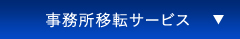 事務所移転サービス ▼